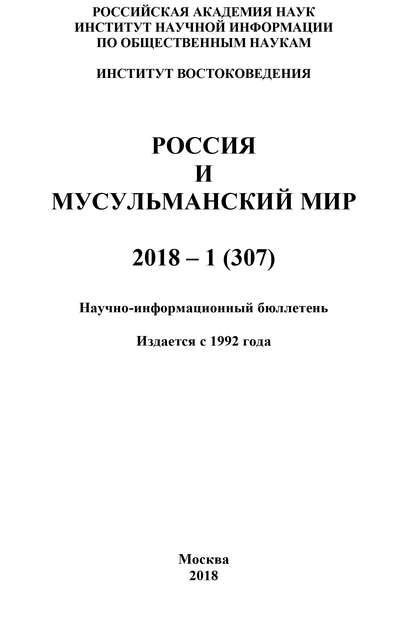 РОССИЙСКАЯ АКАДЕМИЯ НАУК
ИНСТИТУТ НАУЧНОЙ ИНФОРМАЦИИ
ПО ОБЩЕСТВЕННЫМ НАУКАМ

ИНСТИТУТ ВОСТОКОВЕДЕНИЯ

РОССИЯ
И
МУСУЛЬМАНСКИЙ МИР

2018 – 1 (307)

Научно-информационный бюллетень

Издается с 1992 года

Москва
2018